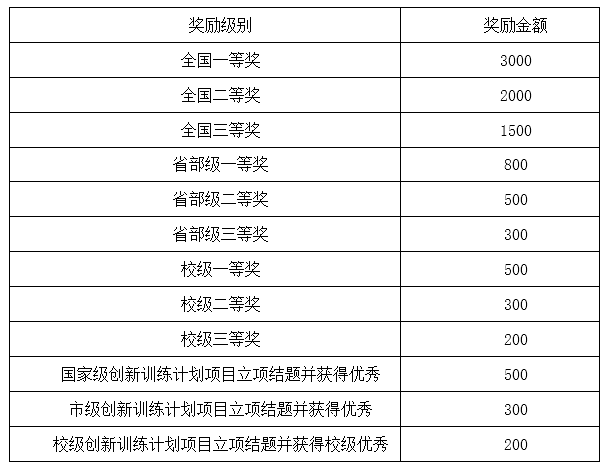 | 奖励级别 | 奖励金额 |
|---|---|
| 全国一等奖 | 3000 |
| 全国二等奖 | 2000 |
| 全国三等奖 | 1500 |
| 省部级一等奖 | 800 |
| 省部级二等奖 | 500 |
| 省部级三等奖 | 300 |
| 校级一等奖 | 500 |
| 校级二等奖 | 300 |
| 校级三等奖 | 200 |
| 国家级创新训练计划项目立项结题并获得优秀 | 500 |
| 市级创新训练计划项目立项结题并获得优秀 | 300 |
| 校级创新训练计划项目立项结题并获得校级优秀 | 200 |